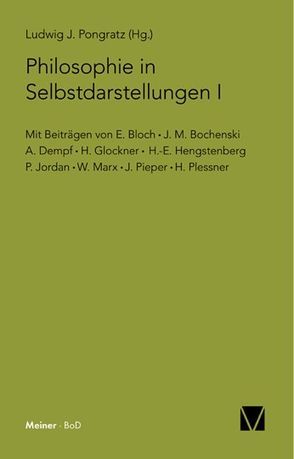 Ludwig J. Pongratz (Hg.)

Philosophie in Selbstdarstellungen I

Mit Beiträgen von E. Bloch • J. M. Bochenski
A. Dempf • H. Glockner • H.-E. Hengstenberg
P. Jordan • W. Marx • J. Pieper • H. Plessner

Meiner • BoD